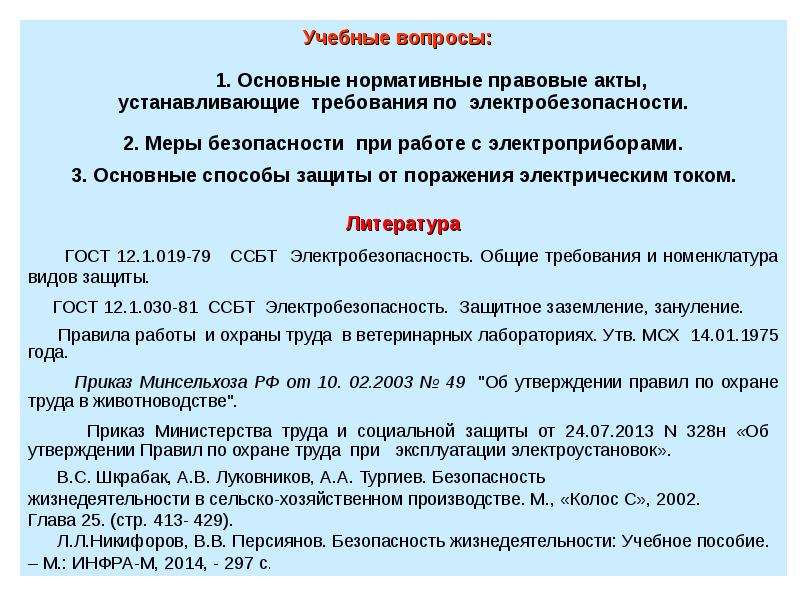 Учебные вопросы:

1. Основные нормативные правовые акты, устанавливающие требования по электробезопасности.

2. Меры безопасности при работе с электроприборами.

3. Основные способы защиты от поражения электрическим током.

Литература

ГОСТ 12.1.019-79 ССБТ Электробезопасность. Общие требования и номенклатура видов защиты.

ГОСТ 12.1.030-81 ССБТ Электробезопасность. Защитное заземление, зануление.

Правила работы и охраны труда в ветеринарных лабораториях. Утв. МСХ 14.01.1975 года.

Приказ Минсельхоза РФ от 10. 02.2003 № 49 "Об утверждении правил по охране труда в животноводстве".

Приказ Министерства труда и социальной защиты от 24.07.2013 N 328н «Об утверждении Правил по охране труда при эксплуатации электроустановок».

В.С. Шкрабак, А.В. Луковников, А.А. Тургиев. Безопасность жизнедеятельности в сельско-хозяйственном производстве. М., «Колос С», 2002. Глава 25. (стр. 413- 429).

Л.Л.Никифоров, В.В. Персиянов. Безопасность жизнедеятельности: Учебное пособие. – М.: ИНФРА-М, 2014, - 297 с.